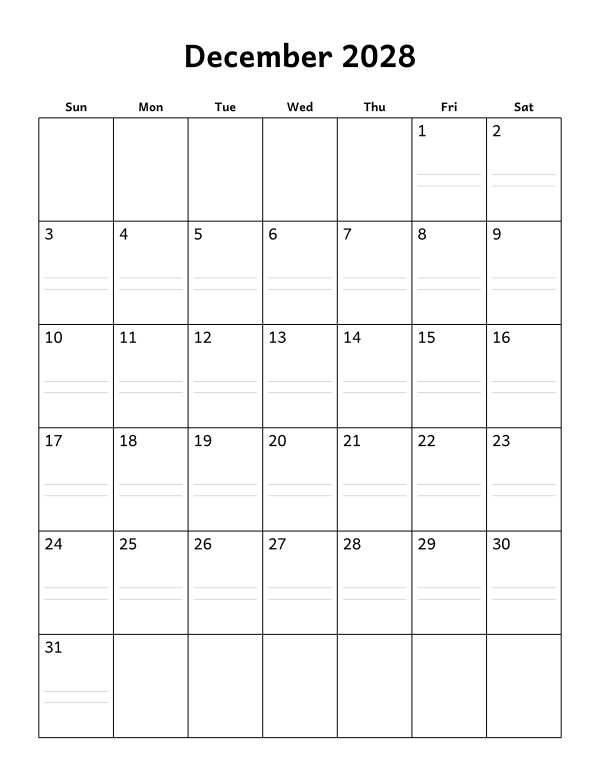 December 2028

| Sun | Mon | Tue | Wed | Thu | Fri | Sat |
|---|---|---|---|---|---|---|
| | | | | | 1 | 2 |
| 3 | 4 | 5 | 6 | 7 | 8 | 9 |
| 10 | 11 | 12 | 13 | 14 | 15 | 16 |
| 17 | 18 | 19 | 20 | 21 | 22 | 23 |
| 24 | 25 | 26 | 27 | 28 | 29 | 30 |
| 31 | | | | | | |